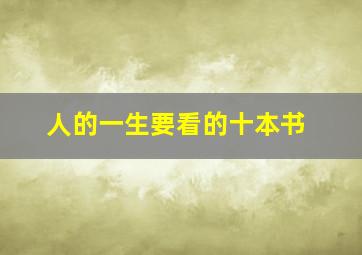 人的一生要看的十本书